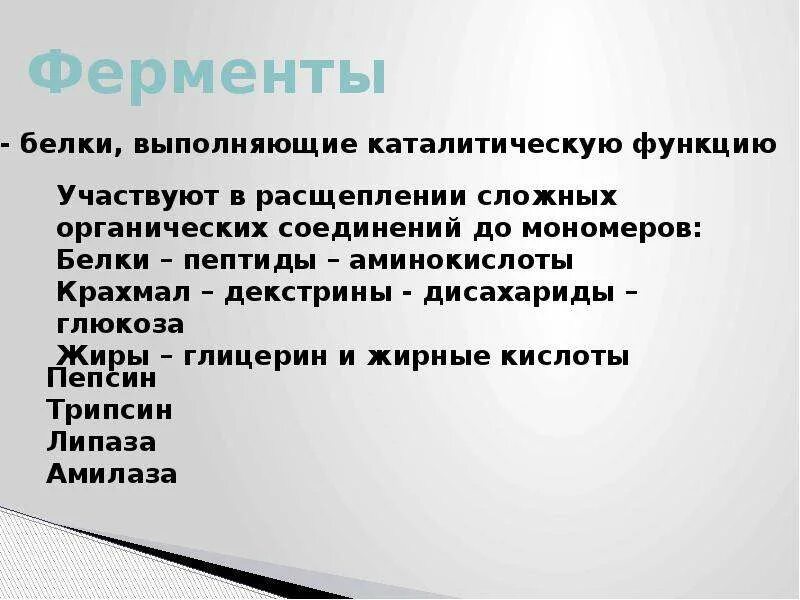 Ферменты

- белки, выполняющие каталитическую функцию

Участвуют в расщеплении сложных органических соединений до мономеров:
Белки – пептиды – аминокислоты
Крахмал – декстрины - дисахариды – глюкоза
Жиры – глицерин и жирные кислоты

Пепсин
Трипсин
Липаза
Амилаза